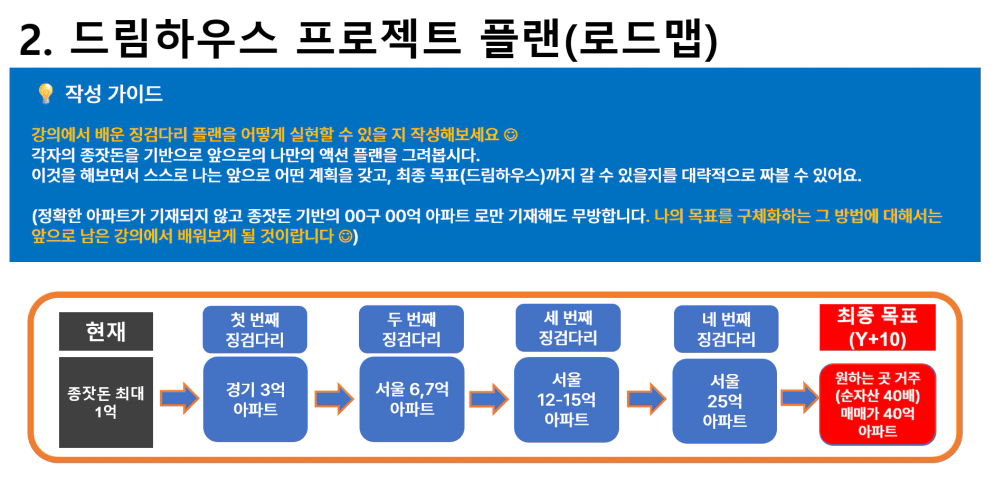 2. 드림하우스 프로젝트 플랜(로드맵)

💡 작성 가이드

강의에서 배운 징검다리 플랜을 어떻게 실현할 수 있을 지 작성해보세요 😊
각자의 종잣돈을 기반으로 앞으로의 나만의 액션 플랜을 그려봅시다.
이것을 해보면서 스스로 나는 앞으로 어떤 계획을 갖고, 최종 목표(드림하우스)까지 갈 수 있을지를 대략적으로 짜볼 수 있어요.

(정확한 아파트가 기재되지 않고 종잣돈 기반의 00구 00억 아파트 로만 기재해도 무방합니다. 나의 목표를 구체화하는 그 방법에 대해서는 앞으로 남은 강의에서 배워보게 될 것이랍니다 😊)

현재

종잣돈 최대 1억

첫 번째 징검다리

경기 3억 아파트

두 번째 징검다리

서울 6,7억 아파트

세 번째 징검다리

서울 12-15억 아파트

네 번째 징검다리

서울 25억 아파트

최종 목표 (Y+10)

원하는 곳 거주 (순자산 40배) 매매가 40억 아파트